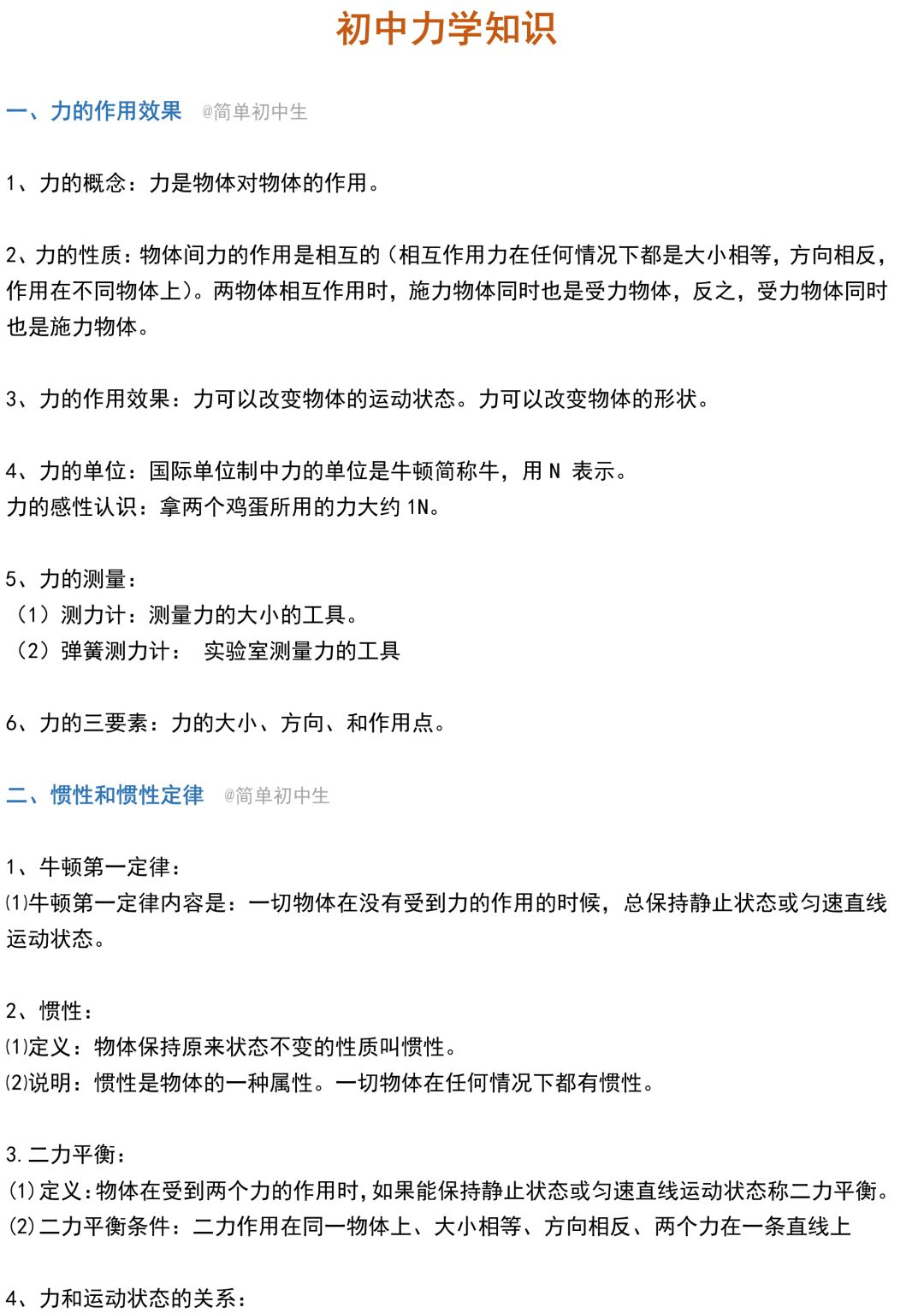 初中力学知识

一、力的作用效果 @简单初中生

1、力的概念：力是物体对物体的作用。

2、力的性质：物体间力的作用是相互的（相互作用力在任何情况下都是大小相等，方向相反，作用在不同物体上）。两物体相互作用时，施力物体同时也是受力物体，反之，受力物体同时也是施力物体。

3、力的作用效果：力可以改变物体的运动状态。力可以改变物体的形状。

4、力的单位：国际单位制中力的单位是牛顿简称牛，用 N 表示。
力的感性认识：拿两个鸡蛋所用的力大约 1N。

5、力的测量：
（1）测力计：测量力的大小的工具。
（2）弹簧测力计： 实验室测量力的工具

6、力的三要素：力的大小、方向、和作用点。

二、惯性和惯性定律 @简单初中生

1、牛顿第一定律：
⑴牛顿第一定律内容是：一切物体在没有受到力的作用的时候，总保持静止状态或匀速直线运动状态。

2、惯性：
⑴定义：物体保持原来状态不变的性质叫惯性。
⑵说明：惯性是物体的一种属性。一切物体在任何情况下都有惯性。

3.二力平衡：
(1)定义:物体在受到两个力的作用时,如果能保持静止状态或匀速直线运动状态称二力平衡。
(2)二力平衡条件：二力作用在同一物体上、大小相等、方向相反、两个力在一条直线上

4、力和运动状态的关系：